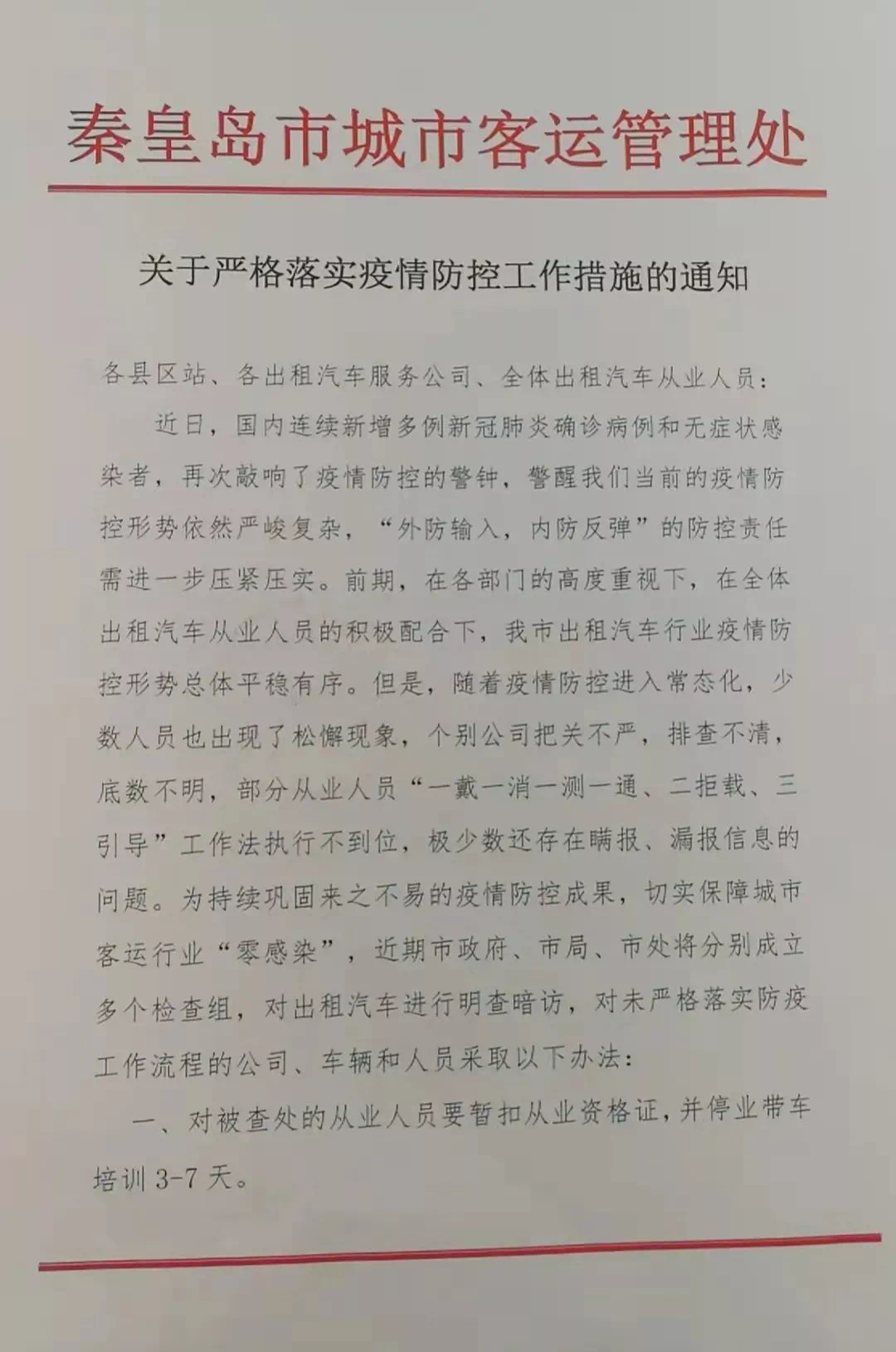 秦皇岛市城市客运管理处

关于严格落实疫情防控工作措施的通知

各县区站、各出租汽车服务公司、全体出租汽车从业人员：

近日，国内连续新增多例新冠肺炎确诊病例和无症状感染者，再次敲响了疫情防控的警钟，警醒我们当前的疫情防控形势依然严峻复杂，“外防输入，内防反弹”的防控责任需进一步压紧压实。前期，在各部门的高度重视下，在全体出租汽车从业人员的积极配合下，我市出租汽车行业疫情防控形势总体平稳有序。但是，随着疫情防控进入常态化，少数人员也出现了松懈现象，个别公司把关不严，排查不清，底数不明，部分从业人员“一戴一消一测一通、二拒载、三引导”工作法执行不到位，极少数还存在瞒报、漏报信息的问题。为持续巩固来之不易的疫情防控成果，切实保障城市客运行业“零感染”，近期市政府、市局、市处将分别成立多个检查组，对出租汽车进行明查暗访，对未严格落实防疫工作流程的公司、车辆和人员采取以下办法：

一、对被查处的从业人员要暂扣从业资格证，并停业带车培训 3-7 天。